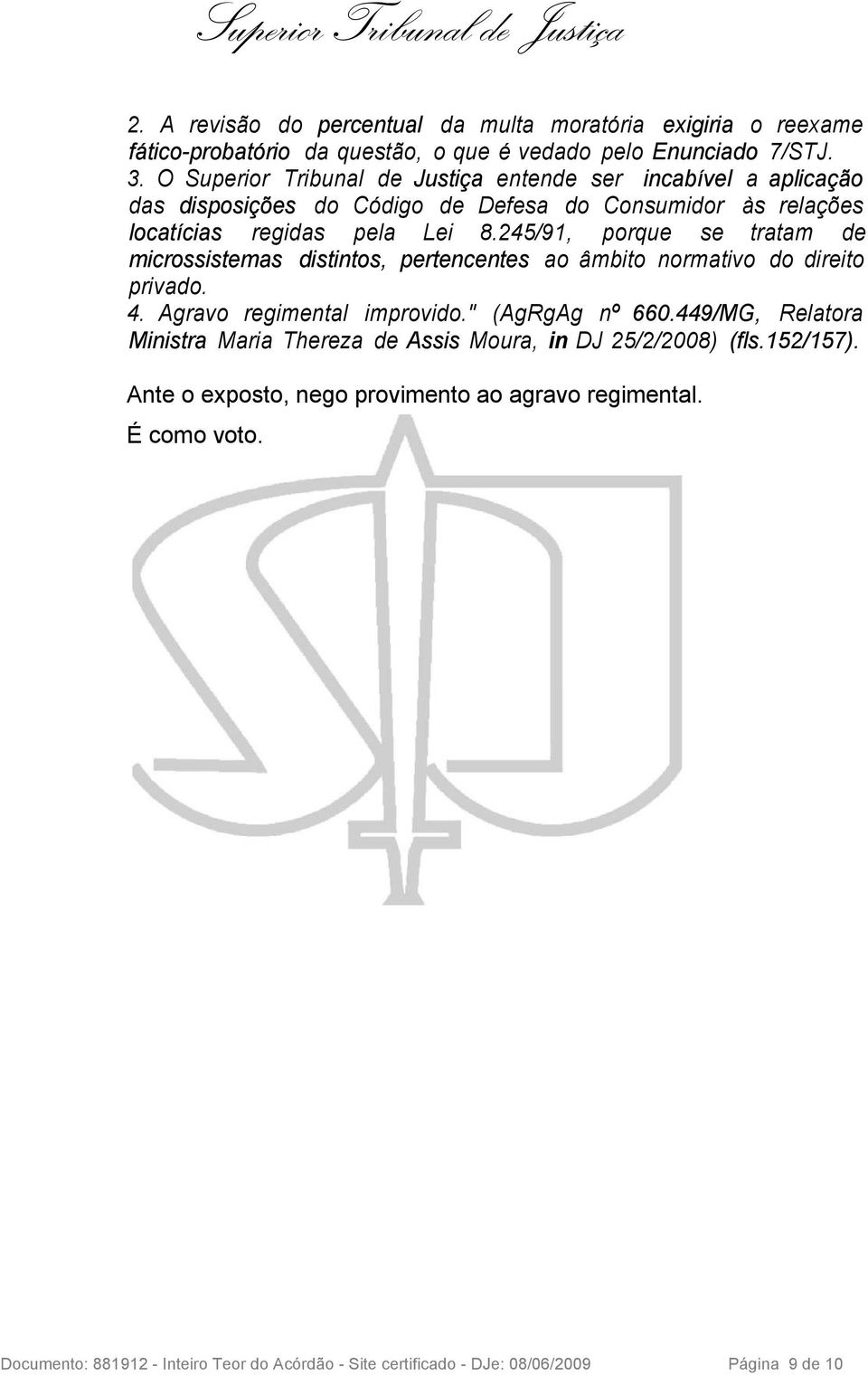 Superior Tribunal de Justiça

2. A revisão do percentual da multa moratória exigiria o reexame fático-probatório da questão, o que é vedado pelo Enunciado 7/STJ.
3. O Superior Tribunal de Justiça entende ser incabível a aplicação das disposições do Código de Defesa do Consumidor às relações locatícias regidas pela Lei 8.245/91, porque se tratam de microssistemas distintos, pertencentes ao âmbito normativo do direito privado.
4. Agravo regimental improvido." (AgRgAg nº 660.449/MG, Relatora Ministra Maria Thereza de Assis Moura, in DJ 25/2/2008) (fls.152/157).

Ante o exposto, nego provimento ao agravo regimental.

É como voto.

Documento: 881912 - Inteiro Teor do Acórdão - Site certificado - DJe: 08/06/2009 Página 9 de 10